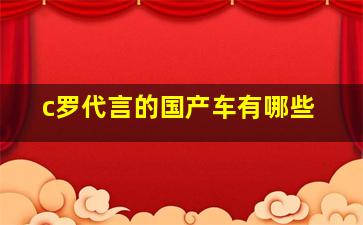 c罗代言的国产车有哪些